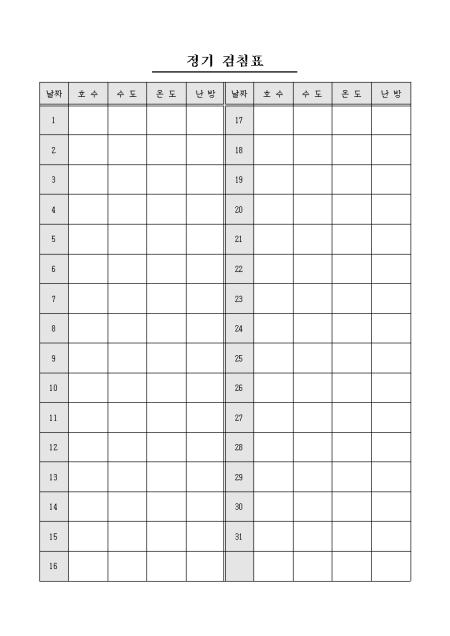 정기 검침표

| 날짜 | 호 수 | 수 도 | 온 도 | 난 방 | 날짜 | 호 수 | 수 도 | 온 도 | 난 방 |
|---|---|---|---|---|---|---|---|---|---|
| 1 | | | | | 17 | | | | |
| 2 | | | | | 18 | | | | |
| 3 | | | | | 19 | | | | |
| 4 | | | | | 20 | | | | |
| 5 | | | | | 21 | | | | |
| 6 | | | | | 22 | | | | |
| 7 | | | | | 23 | | | | |
| 8 | | | | | 24 | | | | |
| 9 | | | | | 25 | | | | |
| 10 | | | | | 26 | | | | |
| 11 | | | | | 27 | | | | |
| 12 | | | | | 28 | | | | |
| 13 | | | | | 29 | | | | |
| 14 | | | | | 30 | | | | |
| 15 | | | | | 31 | | | | |
| 16 | | | | | | | | | |